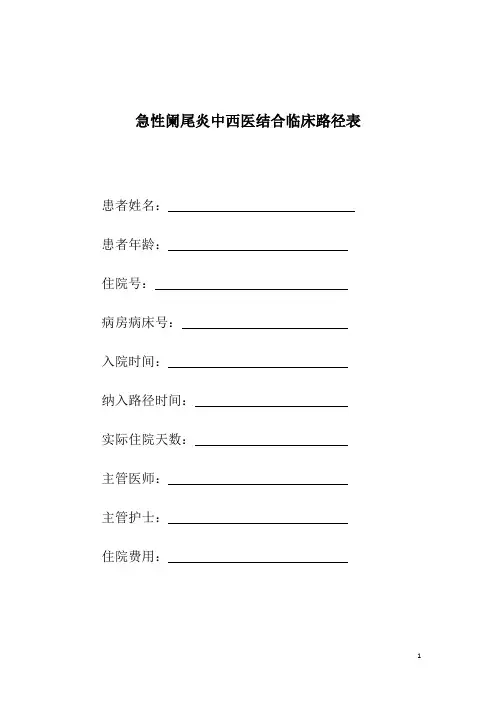 急性阑尾炎中西医结合临床路径表

患者姓名：

患者年龄：

住院号：

病房病床号：

入院时间：

纳入路径时间：

实际住院天数：

主管医师：

主管护士：

住院费用：

1